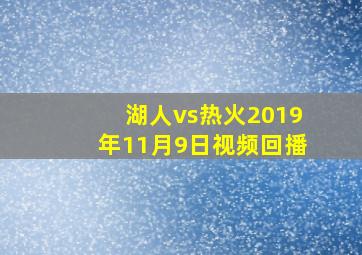 湖人vs热火2019年11月9日视频回播